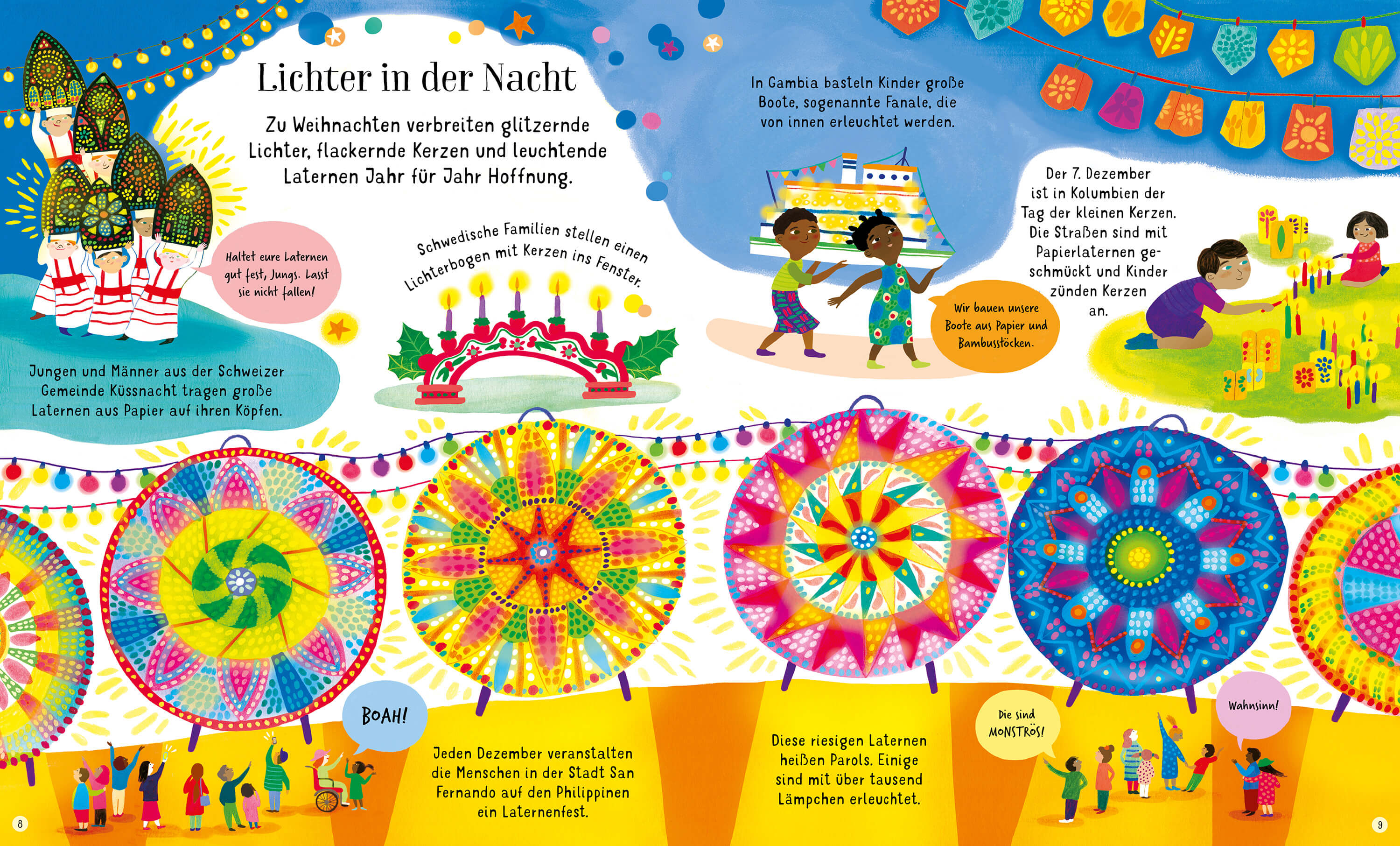 Lichter in der Nacht

Zu Weihnachten verbreiten glitzernde Lichter, flackernde Kerzen und leuchtende Laternen Jahr für Jahr Hoffnung.

Haltet eure Laternen gut fest, Jungs. Lasst sie nicht fallen!

Jungen und Männer aus der Schweizer Gemeinde Küssnacht tragen große Laternen aus Papier auf ihren Köpfen.

Schwedische Familien stellen einen Lichterbogen mit Kerzen ins Fenster.

In Gambia basteln Kinder große Boote, sogenannte Fanale, die von innen erleuchtet werden.

Wir bauen unsere Boote aus Papier und Bambusstöcken.

Der 7. Dezember ist in Kolumbien der Tag der kleinen Kerzen. Die Straßen sind mit Papierlaternen geschmückt und Kinder zünden Kerzen an.

BOAH!

Jeden Dezember veranstalten die Menschen in der Stadt San Fernando auf den Philippinen ein Laternenfest.

Diese riesigen Laternen heißen Parols. Einige sind mit über tausend Lämpchen erleuchtet.

Die sind MONSTRÖS!

Wahnsinn!

8

9